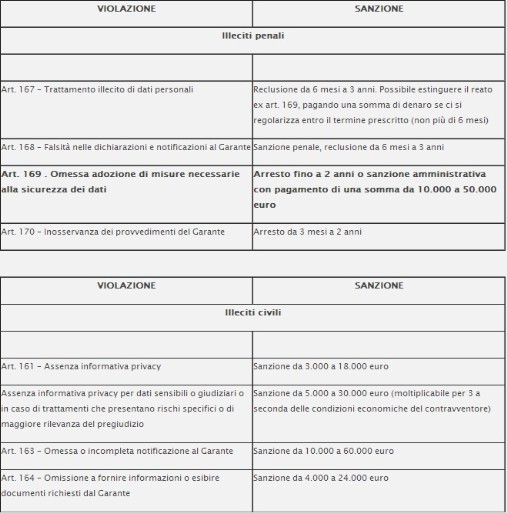 | VIOLAZIONE | SANZIONE |
|---|---|
| Illeciti penali | |
| | |
| Art. 167 – Trattamento illecito di dati personali | Reclusione da 6 mesi a 3 anni. Possibile estinguere il reato ex art. 169, pagando una somma di denaro se ci si regolarizza entro il termine prescritto (non più di 6 mesi) |
| Art. 168 – Falsità nelle dichiarazioni e notificazioni al Garante | Sanzione penale, reclusione da 6 mesi a 3 anni |
| Art. 169 . Omessa adozione di misure necessarie alla sicurezza dei dati | Arresto fino a 2 anni o sanzione amministrativa con pagamento di una somma da 10.000 a 50.000 euro |
| Art. 170 – Inosservanza dei provvedimenti del Garante | Arresto da 3 mesi a 2 anni |

| VIOLAZIONE | SANZIONE |
|---|---|
| Illeciti civili | |
| | |
| Art. 161 – Assenza informativa privacy | Sanzione da 3.000 a 18.000 euro |
| Assenza informativa privacy per dati sensibili o giudiziari o in caso di trattamenti che presentano rischi specifici o di maggiore rilevanza del pregiudizio | Sanzione da 5.000 a 30.000 euro (moltiplicabile per 3 a seconda delle condizioni economiche del contravventore) |
| Art. 163 – Omessa o incompleta notificazione al Garante | Sanzione da 10.000 a 60.000 euro |
| Art. 164 – Omissione a fornire informazioni o esibire documenti richiesti dal Garante | Sanzione da 4.000 a 24.000 euro |